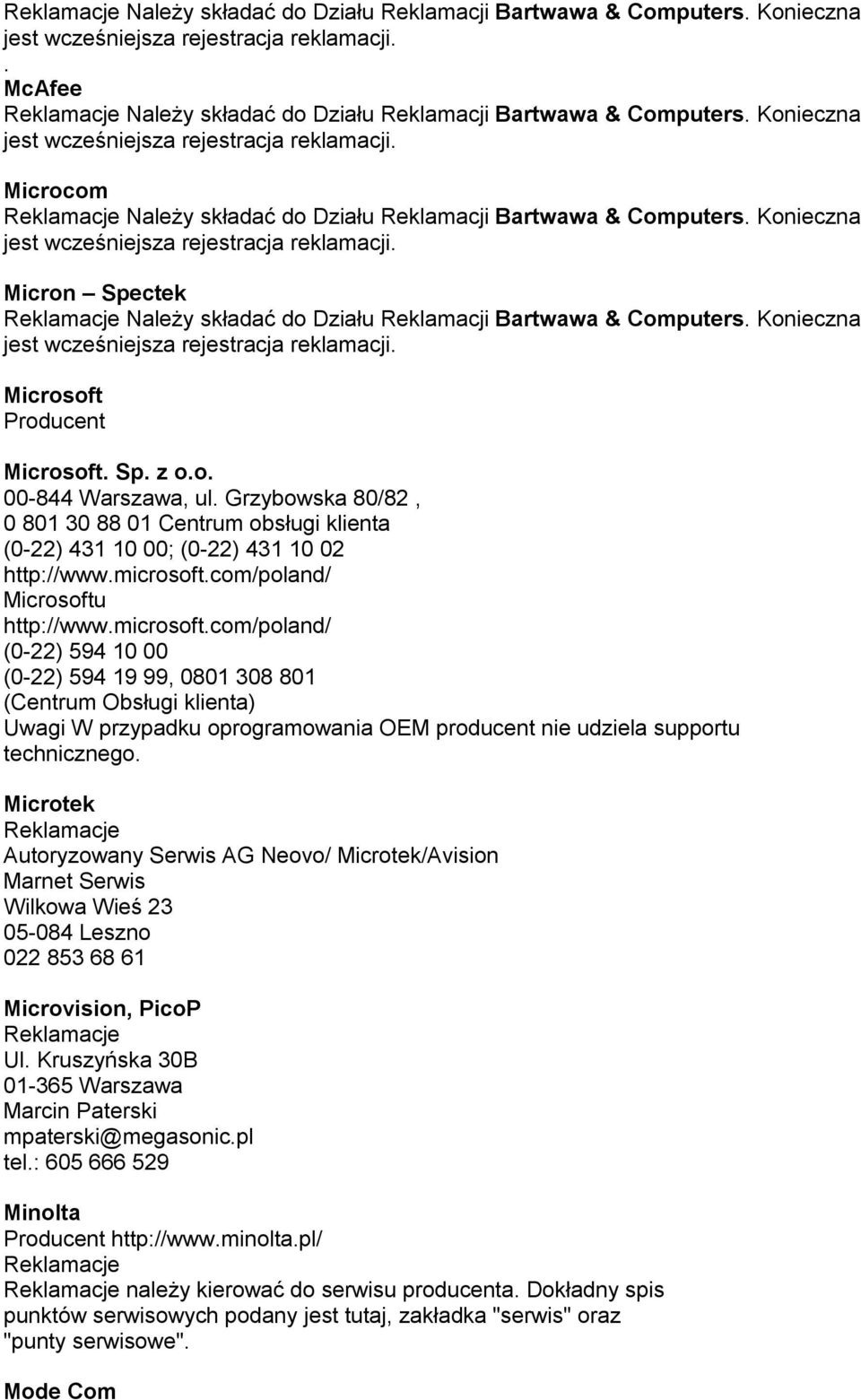 Reklamacje Należy składać do Działu Reklamacji Bartwawa & Computers. Konieczna jest wcześniejsza rejestracja reklamacji.
.
McAfee
Reklamacje Należy składać do Działu Reklamacji Bartwawa & Computers. Konieczna jest wcześniejsza rejestracja reklamacji.

Microcom
Reklamacje Należy składać do Działu Reklamacji Bartwawa & Computers. Konieczna jest wcześniejsza rejestracja reklamacji.

Micron – Spectek
Reklamacje Należy składać do Działu Reklamacji Bartwawa & Computers. Konieczna jest wcześniejsza rejestracja reklamacji.

Microsoft
Producent

Microsoft. Sp. z o.o.
00-844 Warszawa, ul. Grzybowska 80/82 ,
0 801 30 88 01 Centrum obsługi klienta
(0-22) 431 10 00; (0-22) 431 10 02
http://www.microsoft.com/poland/
Microsoftu
http://www.microsoft.com/poland/
(0-22) 594 10 00
(0-22) 594 19 99, 0801 308 801
(Centrum Obsługi klienta)
Uwagi W przypadku oprogramowania OEM producent nie udziela supportu technicznego.

Microtek
Reklamacje
Autoryzowany Serwis AG Neovo/ Microtek/Avision
Marnet Serwis
Wilkowa Wieś 23
05-084 Leszno
022 853 68 61

Microvision, PicoP
Reklamacje
Ul. Kruszyńska 30B
01-365 Warszawa
Marcin Paterski
mpaterski@megasonic.pl
tel.: 605 666 529

Minolta
Producent http://www.minolta.pl/
Reklamacje
Reklamacje należy kierować do serwisu producenta. Dokładny spis punktów serwisowych podany jest tutaj, zakładka "serwis" oraz "punty serwisowe".

Mode Com